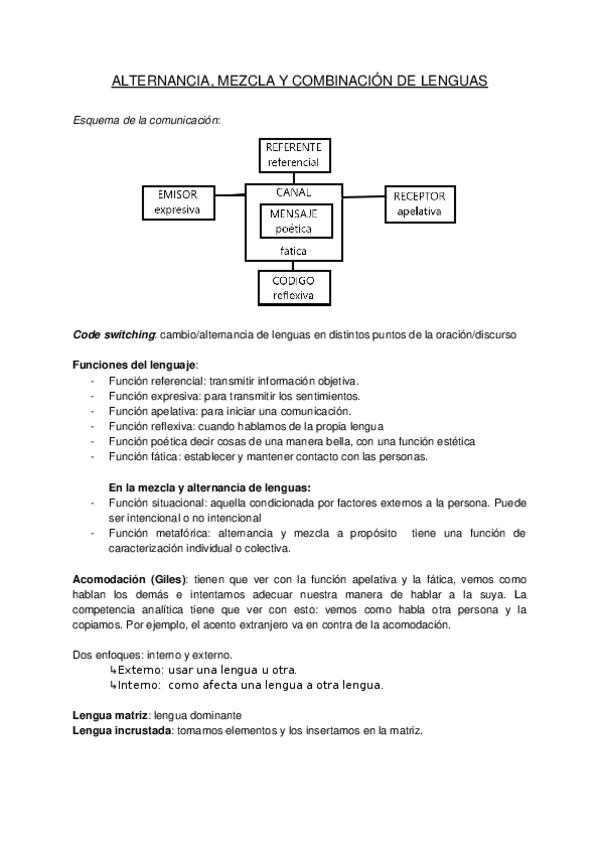 ALTERNANCIA, MEZCLA Y COMBINACIÓN DE LENGUAS

Esquema de la comunicación:

REFERENTE
referencial

EMISOR
expresiva

CANAL

MENSAJE
poética

fática

RECEPTOR
apelativa

CODIGO
reflexiva

Code switching: cambio/alternancia de lenguas en distintos puntos de la oración/discurso

Funciones del lenguaje:
- Función referencial: transmitir información objetiva.
- Función expresiva: para transmitir los sentimientos.
- Función apelativa: para iniciar una comunicación.
- Función reflexiva: cuando hablamos de la propia lengua
- Función poética decir cosas de una manera bella, con una función estética
- Función fática: establecer y mantener contacto con las personas.

En la mezcla y alternancia de lenguas:
- Función situacional: aquella condicionada por factores externos a la persona. Puede ser intencional o no intencional
- Función metafórica: alternancia y mezcla a propósito tiene una función de caracterización individual o colectiva.

Acomodación (Giles): tienen que ver con la función apelativa y la fática, vemos como hablan los demás e intentamos adecuar nuestra manera de hablar a la suya. La competencia analítica tiene que ver con esto: vemos como habla otra persona y la copiamos. Por ejemplo, el acento extranjero va en contra de la acomodación.

Dos enfoques: interno y externo.
↳Externo: usar una lengua u otra.
↳Interno: como afecta una lengua a otra lengua.

Lengua matriz: lengua dominante
Lengua incrustada: tomamos elementos y los insertamos en la matriz.